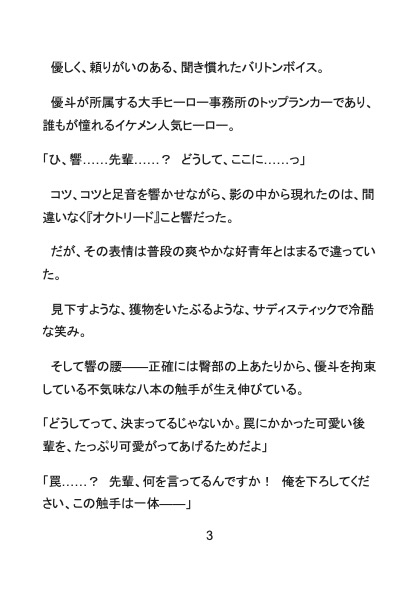 優しく、頼りがいのある、聞き慣れたバリトンボイス。

優斗が所属する大手ヒーロー事務所のトップランカーであり、誰もが憧れるイケメン人気ヒーロー。

「ひ、響……先輩……？　どうして、ここに……っ」

コツ、コツと足音を響かせながら、影の中から現れたのは、間違いなく『オクトリード』こと響だった。

だが、その表情は普段の爽やかな好青年とはまるで違っていた。

見下すような、獲物をいたぶるような、サディスティックで冷酷な笑み。

そして響の腰――正確には臀部の上あたりから、優斗を拘束している不気味な八本の触手が生え伸びている。

「どうしてって、決まってるじゃないか。罠にかかった可愛い後輩を、たっぷり可愛がってあげるためだよ」

「罠……？　先輩、何を言ってるんですか！　俺を下ろしてください、この触手は一体――」

3